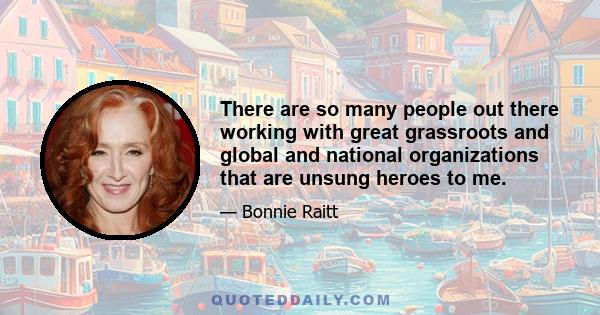 There are so many people out there working with great grassroots and global and national organizations that are unsung heroes to me.

— Bonnie Raitt

QUOTEDDAILY.COM